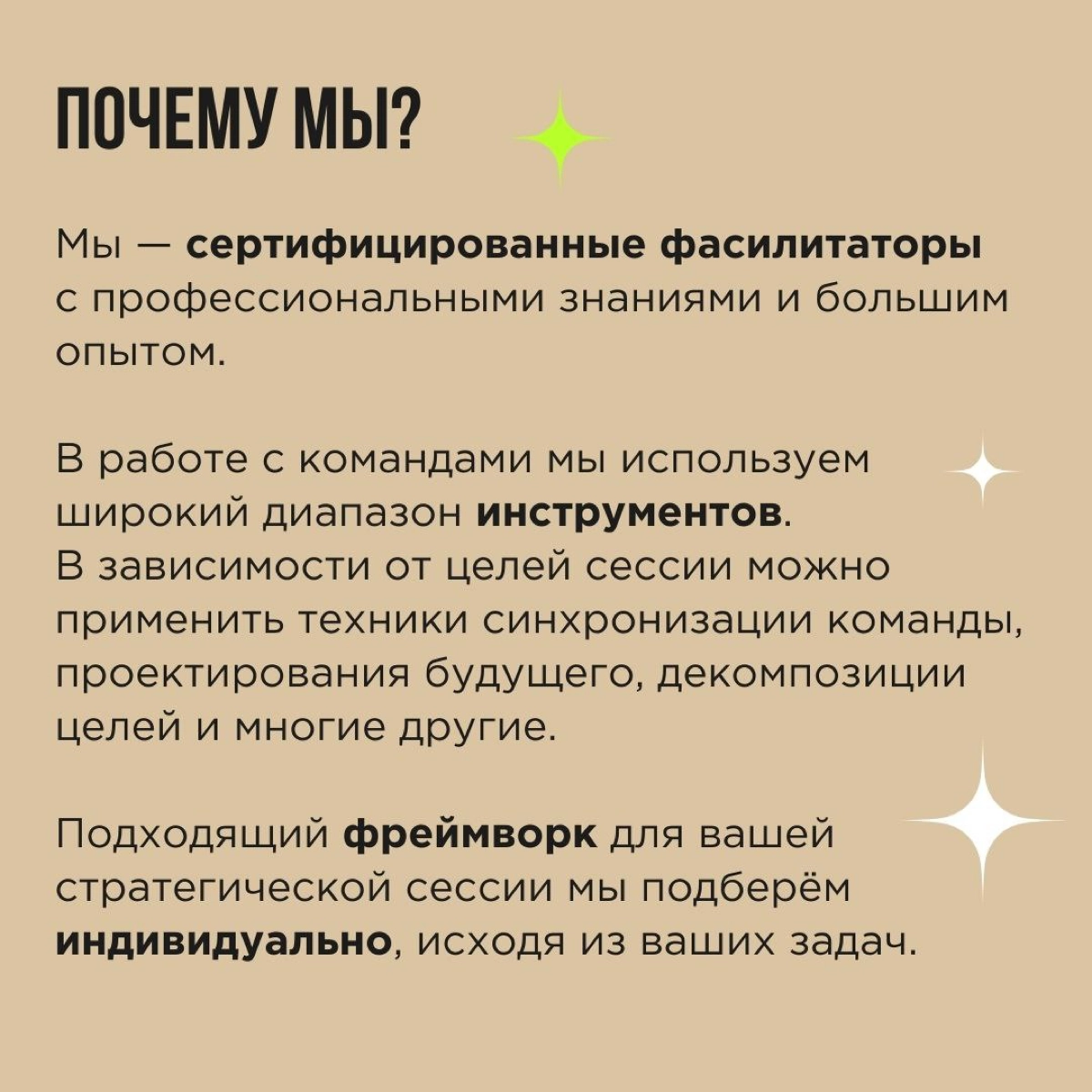 ПОЧЕМУ МЫ?

Мы — сертифицированные фасилитаторы с профессиональными знаниями и большим опытом.

В работе с командами мы используем широкий диапазон инструментов.
В зависимости от целей сессии можно применить техники синхронизации команды, проектирования будущего, декомпозиции целей и многие другие.

Подходящий фреймворк для вашей стратегической сессии мы подберём индивидуально, исходя из ваших задач.